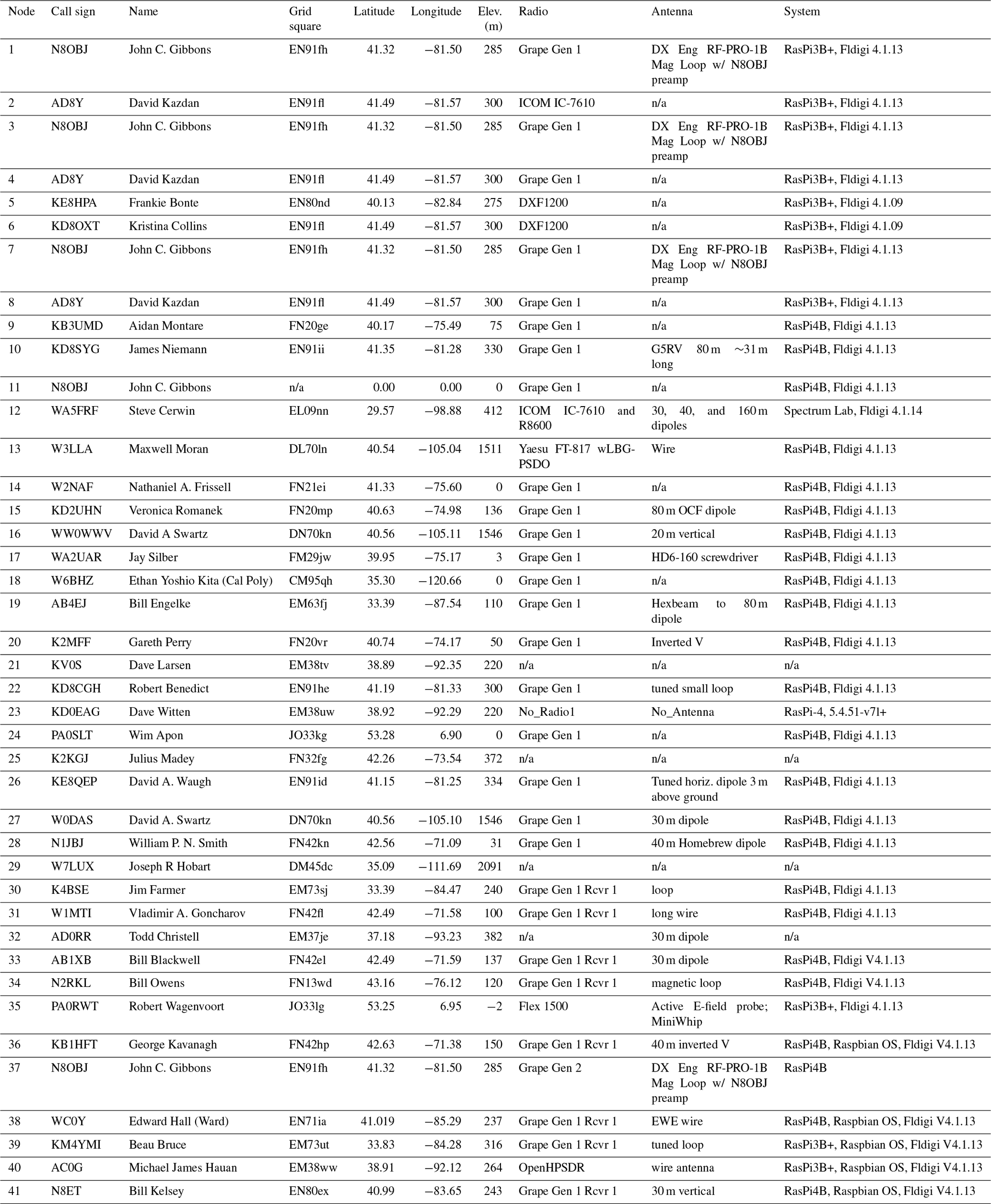 | Node | Call sign | Name | Grid square | Latitude | Longitude | Elev. (m) | Radio | Antenna | System |
|---|---|---|---|---|---|---|---|---|---|
| 1 | N8OBJ | John C. Gibbons | EN91fh | 41.32 | −81.50 | 285 | Grape Gen 1 | DX Eng RF-PRO-1B Mag Loop w/ N8OBJ preamp | RasPi3B+, Fldigi 4.1.13 |
| 2 | AD8Y | David Kazdan | EN91fl | 41.49 | −81.57 | 300 | ICOM IC-7610 | n/a | RasPi3B+, Fldigi 4.1.13 |
| 3 | N8OBJ | John C. Gibbons | EN91fh | 41.32 | −81.50 | 285 | Grape Gen 1 | DX Eng RF-PRO-1B Mag Loop w/ N8OBJ preamp | RasPi3B+, Fldigi 4.1.13 |
| 4 | AD8Y | David Kazdan | EN91fl | 41.49 | −81.57 | 300 | Grape Gen 1 | n/a | RasPi3B+, Fldigi 4.1.13 |
| 5 | KE8HPA | Frankie Bonte | EN80nd | 40.13 | −82.84 | 275 | DXF1200 | n/a | RasPi3B+, Fldigi 4.1.09 |
| 6 | KD8OXT | Kristina Collins | EN91fl | 41.49 | −81.57 | 300 | DXF1200 | n/a | RasPi3B+, Fldigi 4.1.09 |
| 7 | N8OBJ | John C. Gibbons | EN91fh | 41.32 | −81.50 | 285 | Grape Gen 1 | DX Eng RF-PRO-1B Mag Loop w/ N8OBJ preamp | RasPi3B+, Fldigi 4.1.13 |
| 8 | AD8Y | David Kazdan | EN91fl | 41.49 | −81.57 | 300 | Grape Gen 1 | n/a | RasPi3B+, Fldigi 4.1.13 |
| 9 | KB3UMD | Aidan Montare | FN20ge | 40.17 | −75.49 | 75 | Grape Gen 1 | n/a | RasPi4B, Fldigi 4.1.13 |
| 10 | KD8SYG | James Niemann | EN91ii | 41.35 | −81.28 | 330 | Grape Gen 1 | G5RV 80 m ∼31 m long | RasPi4B, Fldigi 4.1.13 |
| 11 | N8OBJ | John C. Gibbons | n/a | 0.00 | 0.00 | 0 | Grape Gen 1 | n/a | RasPi4B, Fldigi 4.1.13 |
| 12 | WA5FRF | Steve Cerwin | EL09nn | 29.57 | −98.88 | 412 | ICOM IC-7610 and R8600 | 30, 40, and 160 m dipoles | Spectrum Lab, Fldigi 4.1.14 |
| 13 | W3LLA | Maxwell Moran | DL70ln | 40.54 | −105.04 | 1511 | Yaesu FT-817 wLBG-PSDO | Wire | RasPi4B, Fldigi 4.1.13 |
| 14 | W2NAF | Nathaniel A. Frissell | FN21ei | 41.33 | −75.60 | 0 | Grape Gen 1 | n/a | RasPi4B, Fldigi 4.1.13 |
| 15 | KD2UHN | Veronica Romanek | FN20mp | 40.63 | −74.98 | 136 | Grape Gen 1 | 80 m OCF dipole | RasPi4B, Fldigi 4.1.13 |
| 16 | WW0WWV | David A Swartz | DN70kn | 40.56 | −105.11 | 1546 | Grape Gen 1 | 20 m vertical | RasPi4B, Fldigi 4.1.13 |
| 17 | WA2UAR | Jay Silber | FM29jw | 39.95 | −75.17 | 3 | Grape Gen 1 | HD6-160 screwdriver | RasPi4B, Fldigi 4.1.13 |
| 18 | W6BHZ | Ethan Yoshio Kita (Cal Poly) | CM95qh | 35.30 | −120.66 | 0 | Grape Gen 1 | n/a | RasPi4B, Fldigi 4.1.13 |
| 19 | AB4EJ | Bill Engelke | EM63fj | 33.39 | −87.54 | 110 | Grape Gen 1 | Hexbeam to 80 m dipole | RasPi4B, Fldigi 4.1.13 |
| 20 | K2MFF | Gareth Perry | FN20vr | 40.74 | −74.17 | 50 | Grape Gen 1 | Inverted V | RasPi4B, Fldigi 4.1.13 |
| 21 | KV0S | Dave Larsen | EM38tv | 38.89 | −92.35 | 220 | n/a | n/a | n/a |
| 22 | KD8CGH | Robert Benedict | EN91he | 41.19 | −81.33 | 300 | Grape Gen 1 | tuned small loop | RasPi4B, Fldigi 4.1.13 |
| 23 | KD0EAG | Dave Witten | EM38uw | 38.92 | −92.29 | 220 | No_Radio1 | No_Antenna | RasPi-4, 5.4.51-v7l+ |
| 24 | PA0SLT | Wim Apon | JO33kg | 53.28 | 6.90 | 0 | Grape Gen 1 | n/a | RasPi4B, Fldigi 4.1.13 |
| 25 | K2KGJ | Julius Madey | FN32fg | 42.26 | −73.54 | 372 | n/a | n/a | n/a |
| 26 | KE8QEP | David A. Waugh | EN91id | 41.15 | −81.25 | 334 | Grape Gen 1 | Tuned horiz. dipole 3 m above ground | RasPi4B, Fldigi 4.1.13 |
| 27 | W0DAS | David A. Swartz | DN70kn | 40.56 | −105.10 | 1546 | Grape Gen 1 | 30 m dipole | RasPi4B, Fldigi 4.1.13 |
| 28 | N1JBJ | William P. N. Smith | FN42kn | 42.56 | −71.09 | 31 | Grape Gen 1 | 40 m Homebrew dipole | RasPi4B, Fldigi 4.1.13 |
| 29 | W7LUX | Joseph R Hobart | DM45dc | 35.09 | −111.69 | 2091 | n/a | n/a | n/a |
| 30 | K4BSE | Jim Farmer | EM73sj | 33.39 | −84.47 | 240 | Grape Gen 1 Rcvr 1 | loop | RasPi4B, Fldigi 4.1.13 |
| 31 | W1MTI | Vladimir A. Goncharov | FN42fl | 42.49 | −71.58 | 100 | Grape Gen 1 Rcvr 1 | long wire | RasPi4B, Fldigi 4.1.13 |
| 32 | AD0RR | Todd Christell | EM37je | 37.18 | −93.23 | 382 | n/a | 30 m dipole | n/a |
| 33 | AB1XB | Bill Blackwell | FN42el | 42.49 | −71.59 | 137 | Grape Gen 1 Rcvr 1 | 30 m dipole | RasPi4B, Fldigi V4.1.13 |
| 34 | N2RKL | Bill Owens | FN13wd | 43.16 | −76.12 | 120 | Grape Gen 1 Rcvr 1 | magnetic loop | RasPi4B, Fldigi V4.1.13 |
| 35 | PA0RWT | Robert Wagenvoort | JO33lg | 53.25 | 6.95 | −2 | Flex 1500 | Active E-field probe; MiniWhip | RasPi3B+, Fldigi 4.1.13 |
| 36 | KB1HFT | George Kavanagh | FN42hp | 42.63 | −71.38 | 150 | Grape Gen 1 Rcvr 1 | 40 m inverted V | RasPi4B, Raspbian OS, Fldigi V4.1.13 |
| 37 | N8OBJ | John C. Gibbons | EN91fh | 41.32 | −81.50 | 285 | Grape Gen 2 | DX Eng RF-PRO-1B Mag Loop w/ N8OBJ preamp | RasPi4B |
| 38 | WC0Y | Edward Hall (Ward) | EN71ia | 41.019 | −85.29 | 237 | Grape Gen 1 Rcvr 1 | EWE wire | RasPi4B, Raspbian OS, Fldigi V4.1.13 |
| 39 | KM4YMI | Beau Bruce | EM73ut | 33.83 | −84.28 | 316 | Grape Gen 1 Rcvr 1 | tuned loop | RasPi3B+, Raspbian OS, Fldigi V4.1.13 |
| 40 | AC0G | Michael James Hauan | EM38ww | 38.91 | −92.12 | 264 | OpenHPSDR | wire antenna | RasPi3B+, Raspbian OS, Fldigi V4.1.13 |
| 41 | N8ET | Bill Kelsey | EN80ex | 40.99 | −83.65 | 243 | Grape Gen 1 Rcvr 1 | 30 m vertical | RasPi4B, Raspbian OS, Fldigi V4.1.13 |